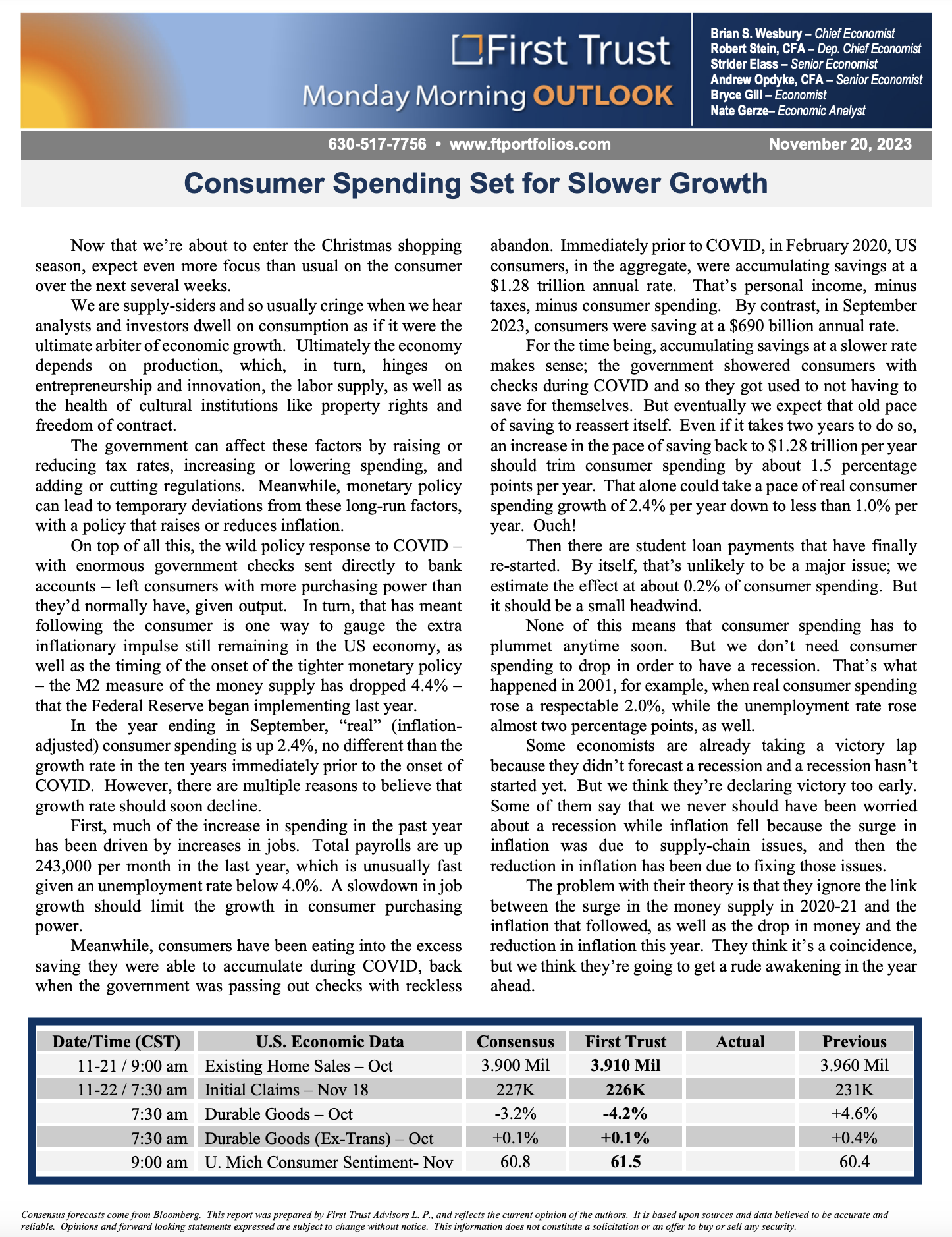 First Trust
Monday Morning OUTLOOK

Brian S. Wesbury – Chief Economist
Robert Stein, CFA – Dep. Chief Economist
Strider Elass – Senior Economist
Andrew Opdyke, CFA – Senior Economist
Bryce Gill – Economist
Nate Gerze– Economic Analyst

630-517-7756 • www.ftportfolios.com
November 20, 2023

Consumer Spending Set for Slower Growth

Now that we're about to enter the Christmas shopping season, expect even more focus than usual on the consumer over the next several weeks.

We are supply-siders and so usually cringe when we hear analysts and investors dwell on consumption as if it were the ultimate arbiter of economic growth. Ultimately the economy depends on production, which, in turn, hinges on entrepreneurship and innovation, the labor supply, as well as the health of cultural institutions like property rights and freedom of contract.

The government can affect these factors by raising or reducing tax rates, increasing or lowering spending, and adding or cutting regulations. Meanwhile, monetary policy can lead to temporary deviations from these long-run factors, with a policy that raises or reduces inflation.

On top of all this, the wild policy response to COVID – with enormous government checks sent directly to bank accounts – left consumers with more purchasing power than they'd normally have, given output. In turn, that has meant following the consumer is one way to gauge the extra inflationary impulse still remaining in the US economy, as well as the timing of the onset of the tighter monetary policy – the M2 measure of the money supply has dropped 4.4% – that the Federal Reserve began implementing last year.

In the year ending in September, "real" (inflation-adjusted) consumer spending is up 2.4%, no different than the growth rate in the ten years immediately prior to the onset of COVID. However, there are multiple reasons to believe that growth rate should soon decline.

First, much of the increase in spending in the past year has been driven by increases in jobs. Total payrolls are up 243,000 per month in the last year, which is unusually fast given an unemployment rate below 4.0%. A slowdown in job growth should limit the growth in consumer purchasing power.

Meanwhile, consumers have been eating into the excess saving they were able to accumulate during COVID, back when the government was passing out checks with reckless abandon. Immediately prior to COVID, in February 2020, US consumers, in the aggregate, were accumulating savings at a $1.28 trillion annual rate. That's personal income, minus taxes, minus consumer spending. By contrast, in September 2023, consumers were saving at a $690 billion annual rate.

For the time being, accumulating savings at a slower rate makes sense; the government showered consumers with checks during COVID and so they got used to not having to save for themselves. But eventually we expect that old pace of saving to reassert itself. Even if it takes two years to do so, an increase in the pace of saving back to $1.28 trillion per year should trim consumer spending by about 1.5 percentage points per year. That alone could take a pace of real consumer spending growth of 2.4% per year down to less than 1.0% per year. Ouch!

Then there are student loan payments that have finally re-started. By itself, that's unlikely to be a major issue; we estimate the effect at about 0.2% of consumer spending. But it should be a small headwind.

None of this means that consumer spending has to plummet anytime soon. But we don't need consumer spending to drop in order to have a recession. That's what happened in 2001, for example, when real consumer spending rose a respectable 2.0%, while the unemployment rate rose almost two percentage points, as well.

Some economists are already taking a victory lap because they didn't forecast a recession and a recession hasn't started yet. But we think they're declaring victory too early. Some of them say that we never should have been worried about a recession while inflation fell because the surge in inflation was due to supply-chain issues, and then the reduction in inflation has been due to fixing those issues.

The problem with their theory is that they ignore the link between the surge in the money supply in 2020-21 and the inflation that followed, as well as the drop in money and the reduction in inflation this year. They think it's a coincidence, but we think they're going to get a rude awakening in the year ahead.

| Date/Time (CST) | U.S. Economic Data | Consensus | First Trust | Actual | Previous |
|---|---|---|---|---|---|
| 11-21 / 9:00 am | Existing Home Sales – Oct | 3.900 Mil | 3.910 Mil | | 3.960 Mil |
| 11-22 / 7:30 am | Initial Claims – Nov 18 | 227K | 226K | | 231K |
| 7:30 am | Durable Goods – Oct | -3.2% | -4.2% | | +4.6% |
| 7:30 am | Durable Goods (Ex-Trans) – Oct | +0.1% | +0.1% | | +0.4% |
| 9:00 am | U. Mich Consumer Sentiment- Nov | 60.8 | 61.5 | | 60.4 |

Consensus forecasts come from Bloomberg. This report was prepared by First Trust Advisors L. P., and reflects the current opinion of the authors. It is based upon sources and data believed to be accurate and reliable. Opinions and forward looking statements expressed are subject to change without notice. This information does not constitute a solicitation or an offer to buy or sell any security.